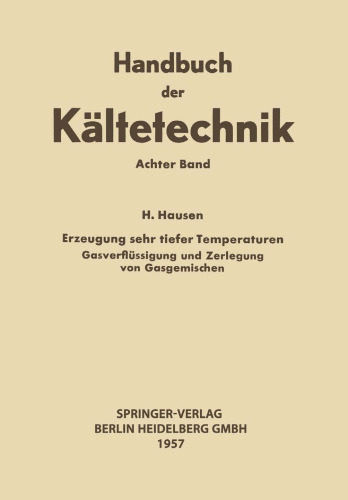 Handbuch
der
Kältetechnik

Achter Band

H. Hausen

Erzeugung sehr tiefer Temperaturen
Gasverflüssigung und Zerlegung von Gasgemischen

SPRINGER-VERLAG
BERLIN HEIDELBERG GMBH
1957